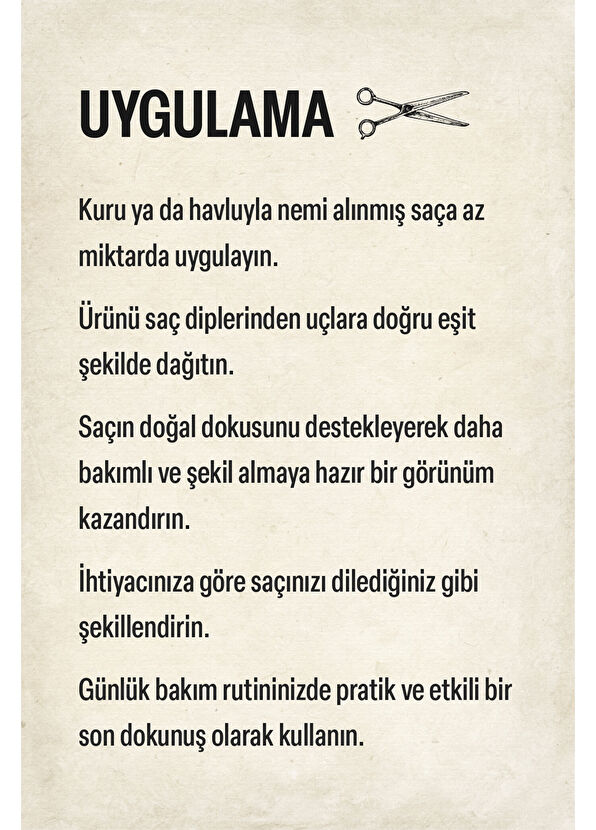 UYGULAMA

Kuru ya da havluyla nemi alınmış saça az miktarda uygulayın.

Ürünü saç diplerinden uçlara doğru eşit şekilde dağıtın.

Saçın doğal dokusunu destekleyerek daha bakımlı ve şekil almaya hazır bir görünüm kazandırın.

İhtiyacınıza göre saçınızı dilediğiniz gibi şekillendirin.

Günlük bakım rutininizde pratik ve etkili bir son dokunuş olarak kullanın.